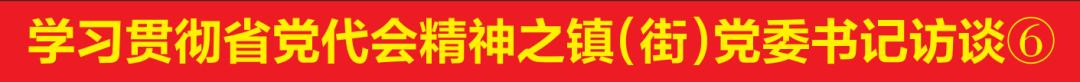 学习贯彻省党代会精神之镇(街)党委书记访谈⑥